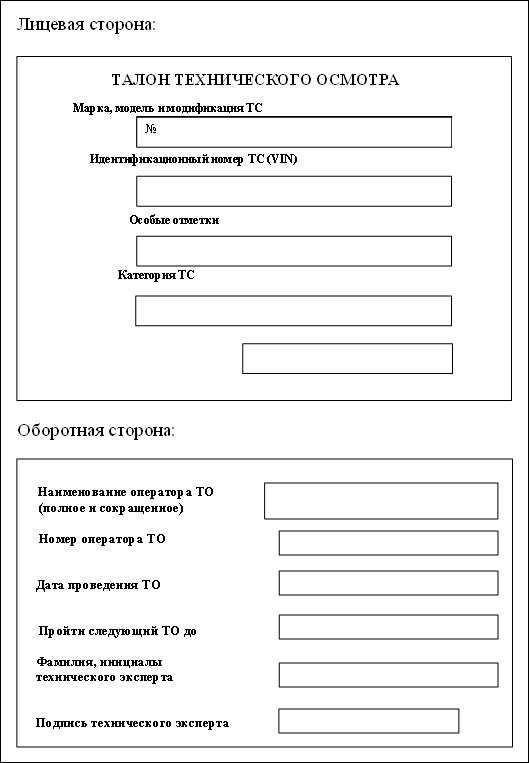 Лицевая сторона:

ТАЛОН ТЕХНИЧЕСКОГО ОСМОТРА

Марка, модель и модификация ТС

№

Идентификационный номер ТС (VIN)

Особые отметки

Категория ТС

Оборотная сторона:

Наименование оператора ТО (полное и сокращенное)

Номер оператора ТО

Дата проведения ТО

Пройти следующий ТО до

Фамилия, инициалы технического эксперта

Подпись технического эксперта